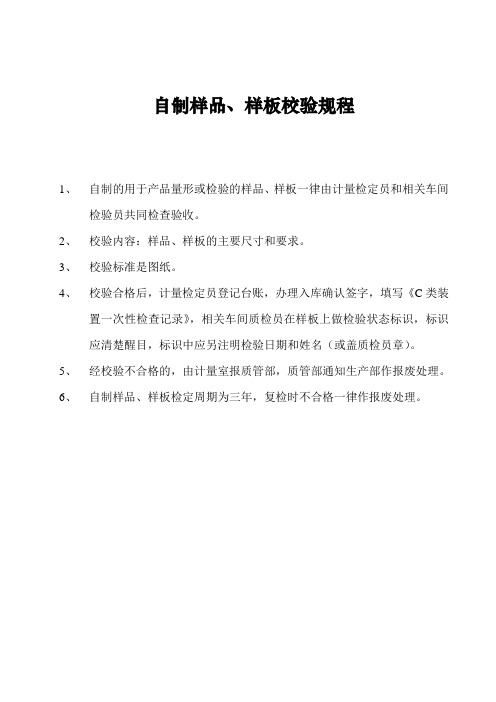 自制样品、样板校验规程

1、 自制的用于产品量形或检验的样品、样板一律由计量检定员和相关车间检验员共同检查验收。

2、 校验内容：样品、样板的主要尺寸和要求。

3、 校验标准是图纸。

4、 校验合格后，计量检定员登记台账，办理入库确认签字，填写《C类装置一次性检查记录》，相关车间质检员在样板上做检验状态标识，标识应清楚醒目，标识中应另注明检验日期和姓名（或盖质检员章）。

5、 经校验不合格的，由计量室报质管部，质管部通知生产部作报废处理。

6、 自制样品、样板检定周期为三年，复检时不合格一律作报废处理。